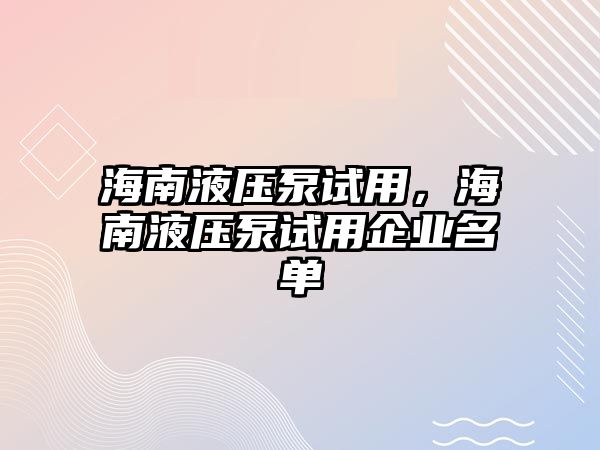 海南液压泵试用，海南液压泵试用企业名单